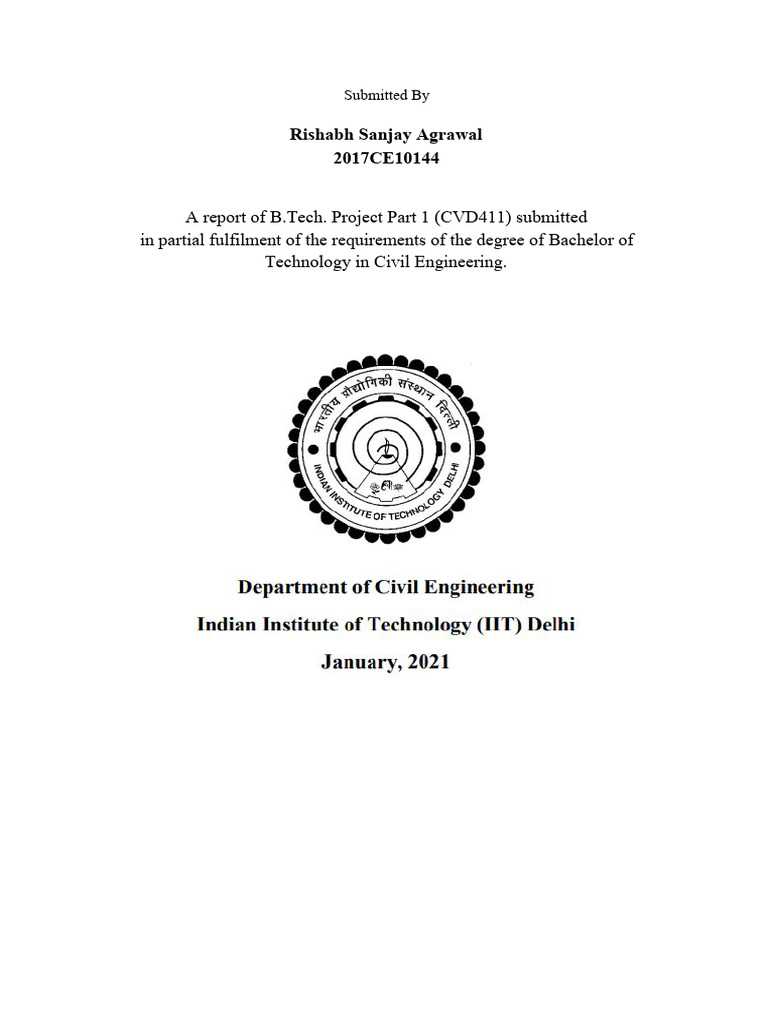 Submitted By

Rishabh Sanjay Agrawal
2017CE10144

A report of B.Tech. Project Part 1 (CVD411) submitted in partial fulfilment of the requirements of the degree of Bachelor of Technology in Civil Engineering.

भारतीय प्रौद्योगिकी संस्थान दिल्ली
INDIAN INSTITUTE OF TECHNOLOGY DELHI

Department of Civil Engineering
Indian Institute of Technology (IIT) Delhi
January, 2021